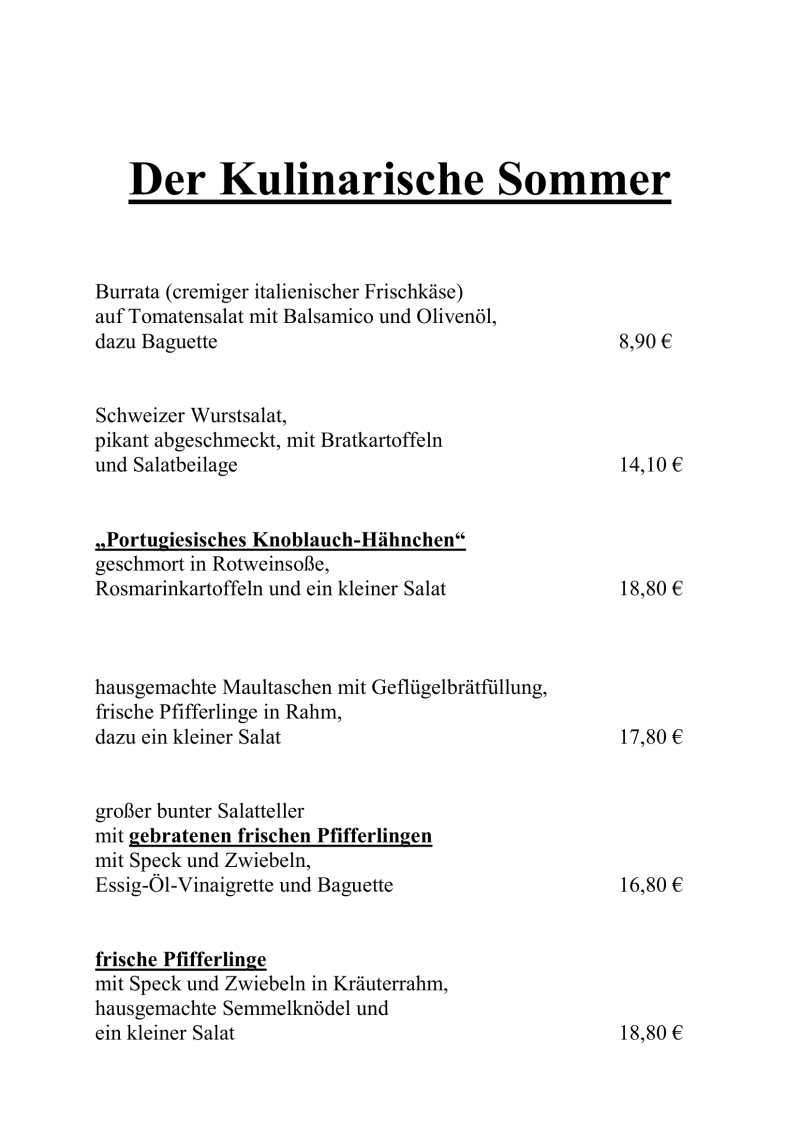 Der Kulinarische Sommer

Burrata (cremiger italienischer Frischkäse)
auf Tomatensalat mit Balsamico und Olivenöl,
dazu Baguette 8,90 €

Schweizer Wurstsalat,
pikant abgeschmeckt, mit Bratkartoffeln
und Salatbeilage 14,10 €

„Portugiesisches Knoblauch-Hähnchen“
geschmort in Rotweinsoße,
Rosmarinkartoffeln und ein kleiner Salat 18,80 €

hausgemachte Maultaschen mit Geflügelbrätfüllung,
frische Pfifferlinge in Rahm,
dazu ein kleiner Salat 17,80 €

großer bunter Salatteller
mit gebratenen frischen Pfifferlingen
mit Speck und Zwiebeln,
Essig-Öl-Vinaigrette und Baguette 16,80 €

frische Pfifferlinge
mit Speck und Zwiebeln in Kräuterrahm,
hausgemachte Semmelknödel und
ein kleiner Salat 18,80 €